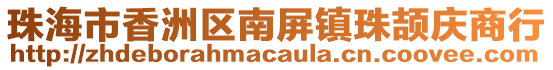 珠海市香洲区南屏镇珠颉庆商行
http://zhdeborahmacaula.cn.coovee.com